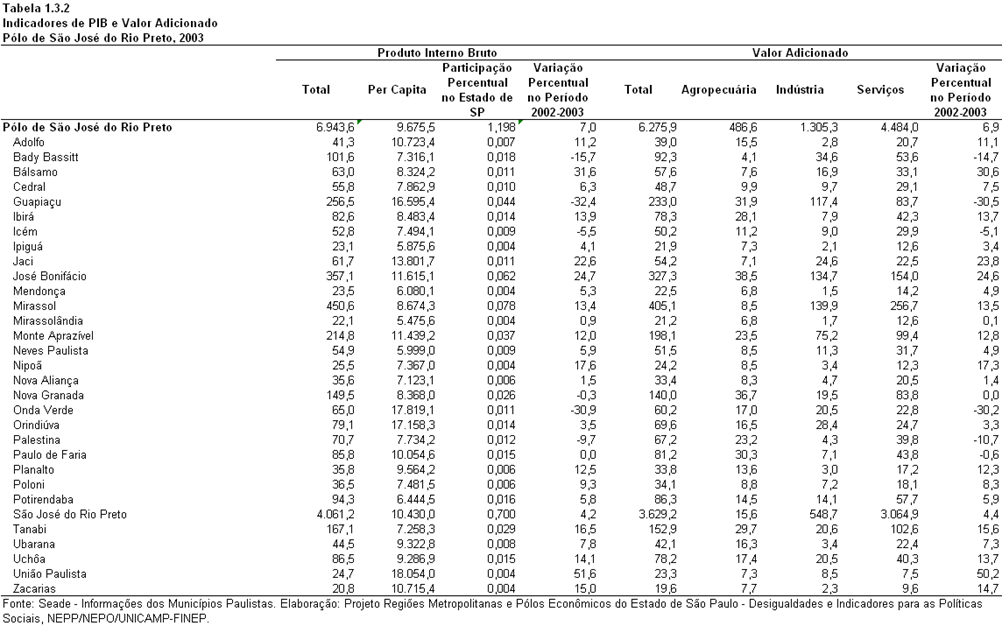 Tabela 1.3.2
Indicadores de PIB e Valor Adicionado
Pólo de São José do Rio Preto, 2003

| | Produto Interno Bruto | | | | Valor Adicionado | | | | |
|---|---|---|---|---|---|---|---|---|---|
| | Total | Per Capita | Participação Percentual no Estado de SP | Variação Percentual no Período 2002-2003 | Total | Agropecuária | Indústria | Serviços | Variação Percentual no Período 2002-2003 |
| Pólo de São José do Rio Preto | 6.943,6 | 9.675,5 | 1,198 | 7,0 | 6.275,9 | 486,6 | 1.305,3 | 4.484,0 | 6,9 |
| Adolfo | 41,3 | 10.723,4 | 0,007 | 11,2 | 39,0 | 15,5 | 2,8 | 20,7 | 11,1 |
| Bady Bassitt | 101,6 | 7.316,1 | 0,018 | -15,7 | 92,3 | 4,1 | 34,6 | 53,6 | -14,7 |
| Bálsamo | 63,0 | 8.324,2 | 0,011 | 31,6 | 57,6 | 7,6 | 16,9 | 33,1 | 30,6 |
| Cedral | 55,8 | 7.862,9 | 0,010 | 6,3 | 48,7 | 9,9 | 9,7 | 29,1 | 7,5 |
| Guapiaçu | 256,5 | 16.595,4 | 0,044 | -32,4 | 233,0 | 31,9 | 117,4 | 83,7 | -30,5 |
| Ibirá | 82,6 | 8.483,4 | 0,014 | 13,9 | 78,3 | 28,1 | 7,9 | 42,3 | 13,7 |
| Icém | 52,8 | 7.494,1 | 0,009 | -5,5 | 50,2 | 11,2 | 9,0 | 29,9 | -5,1 |
| Ipiguá | 23,1 | 5.875,6 | 0,004 | 4,1 | 21,9 | 7,3 | 2,1 | 12,6 | 3,4 |
| Jaci | 61,7 | 13.801,7 | 0,011 | 22,6 | 54,2 | 7,1 | 24,6 | 22,5 | 23,8 |
| José Bonifácio | 357,1 | 11.615,1 | 0,062 | 24,7 | 327,3 | 38,5 | 134,7 | 154,0 | 24,6 |
| Mendonça | 23,5 | 6.080,1 | 0,004 | 5,3 | 22,5 | 6,8 | 1,5 | 14,2 | 4,9 |
| Mirassol | 450,6 | 8.674,3 | 0,078 | 13,4 | 405,1 | 8,5 | 139,9 | 256,7 | 13,5 |
| Mirassolândia | 22,1 | 5.475,6 | 0,004 | 0,9 | 21,2 | 6,8 | 1,7 | 12,6 | 0,1 |
| Monte Aprazível | 214,8 | 11.439,2 | 0,037 | 12,0 | 198,1 | 23,5 | 75,2 | 99,4 | 12,8 |
| Neves Paulista | 54,9 | 5.999,0 | 0,009 | 5,9 | 51,5 | 8,5 | 11,3 | 31,7 | 4,9 |
| Nipoã | 25,5 | 7.367,0 | 0,004 | 17,6 | 24,2 | 8,5 | 3,4 | 12,3 | 17,3 |
| Nova Aliança | 35,6 | 7.123,1 | 0,006 | 1,5 | 33,4 | 8,3 | 4,7 | 20,5 | 1,4 |
| Nova Granada | 149,5 | 8.368,0 | 0,026 | -0,3 | 140,0 | 36,7 | 19,5 | 83,8 | 0,0 |
| Onda Verde | 65,0 | 17.819,1 | 0,011 | -30,9 | 60,2 | 17,0 | 20,5 | 22,8 | -30,2 |
| Orindiúva | 79,1 | 17.158,3 | 0,014 | 3,5 | 69,6 | 16,5 | 28,4 | 24,7 | 3,3 |
| Palestina | 70,7 | 7.734,2 | 0,012 | -9,7 | 67,2 | 23,2 | 4,3 | 39,8 | -10,7 |
| Paulo de Faria | 85,8 | 10.054,6 | 0,015 | 0,0 | 81,2 | 30,3 | 7,1 | 43,8 | -0,6 |
| Planalto | 35,8 | 9.564,2 | 0,006 | 12,5 | 33,8 | 13,6 | 3,0 | 17,2 | 12,3 |
| Poloni | 36,5 | 7.481,5 | 0,006 | 9,3 | 34,1 | 8,8 | 7,2 | 18,1 | 8,3 |
| Potirendaba | 94,3 | 6.444,5 | 0,016 | 5,8 | 86,3 | 14,5 | 14,1 | 57,7 | 5,9 |
| São José do Rio Preto | 4.061,2 | 10.430,0 | 0,700 | 4,2 | 3.629,2 | 15,6 | 548,7 | 3.064,9 | 4,4 |
| Tanabi | 167,1 | 7.258,3 | 0,029 | 16,5 | 152,9 | 29,7 | 20,6 | 102,6 | 15,6 |
| Ubarana | 44,5 | 9.322,8 | 0,008 | 7,8 | 42,1 | 16,3 | 3,4 | 22,4 | 7,3 |
| Uchôa | 86,5 | 9.286,9 | 0,015 | 14,1 | 78,2 | 17,4 | 20,5 | 40,3 | 13,7 |
| União Paulista | 24,7 | 18.054,0 | 0,004 | 51,6 | 23,3 | 7,3 | 8,5 | 7,5 | 50,2 |
| Zacarias | 20,8 | 10.715,4 | 0,004 | 15,0 | 19,6 | 7,7 | 2,3 | 9,6 | 14,7 |

Fonte: Seade - Informações dos Municípios Paulistas. Elaboração: Projeto Regiões Metropolitanas e Pólos Econômicos do Estado de São Paulo - Desigualdades e Indicadores para as Políticas Sociais, NEPP/NEPO/UNICAMP-FINEP.